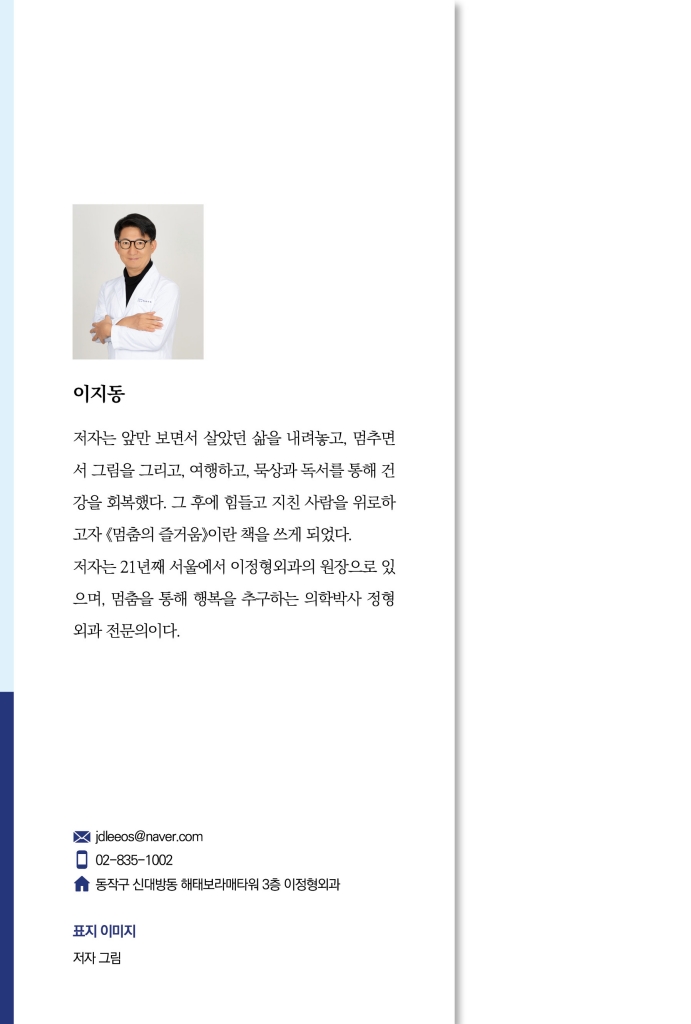 이지동

저자는 앞만 보면서 살았던 삶을 내려놓고, 멈추면서 그림을 그리고, 여행하고, 묵상과 독서를 통해 건강을 회복했다. 그 후에 힘들고 지친 사람을 위로하고자 《멈춤의 즐거움》이란 책을 쓰게 되었다.
저자는 21년째 서울에서 이정형외과의 원장으로 있으며, 멈춤을 통해 행복을 추구하는 의학박사 정형외과 전문의이다.

jdleeos@naver.com
02-835-1002
동작구 신대방동 해태보라매타워 3층 이정형외과

표지 이미지
저자 그림